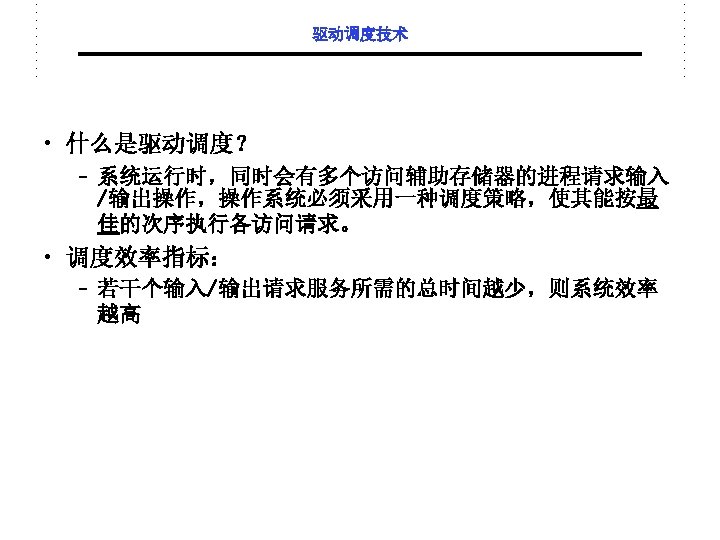 驱动调度技术

• 什么是驱动调度？
  – 系统运行时，同时会有多个访问辅助存储器的进程请求输入/输出操作，操作系统必须采用一种调度策略，使其能按最佳的次序执行各访问请求。

• 调度效率指标：
  – 若干个输入/输出请求服务所需的总时间越少，则系统效率越高